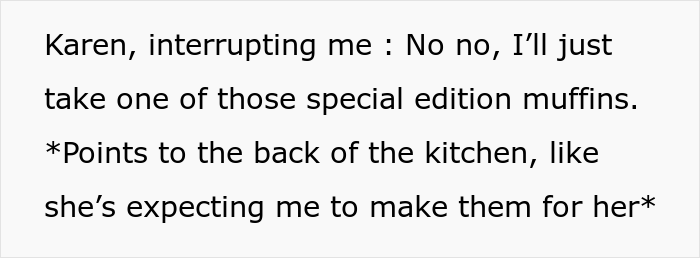 Karen, interrupting me : No no, I’ll just take one of those special edition muffins. *Points to the back of the kitchen, like she’s expecting me to make them for her*